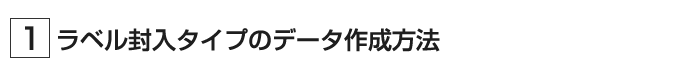 1 ラベル封入タイプのデータ作成方法